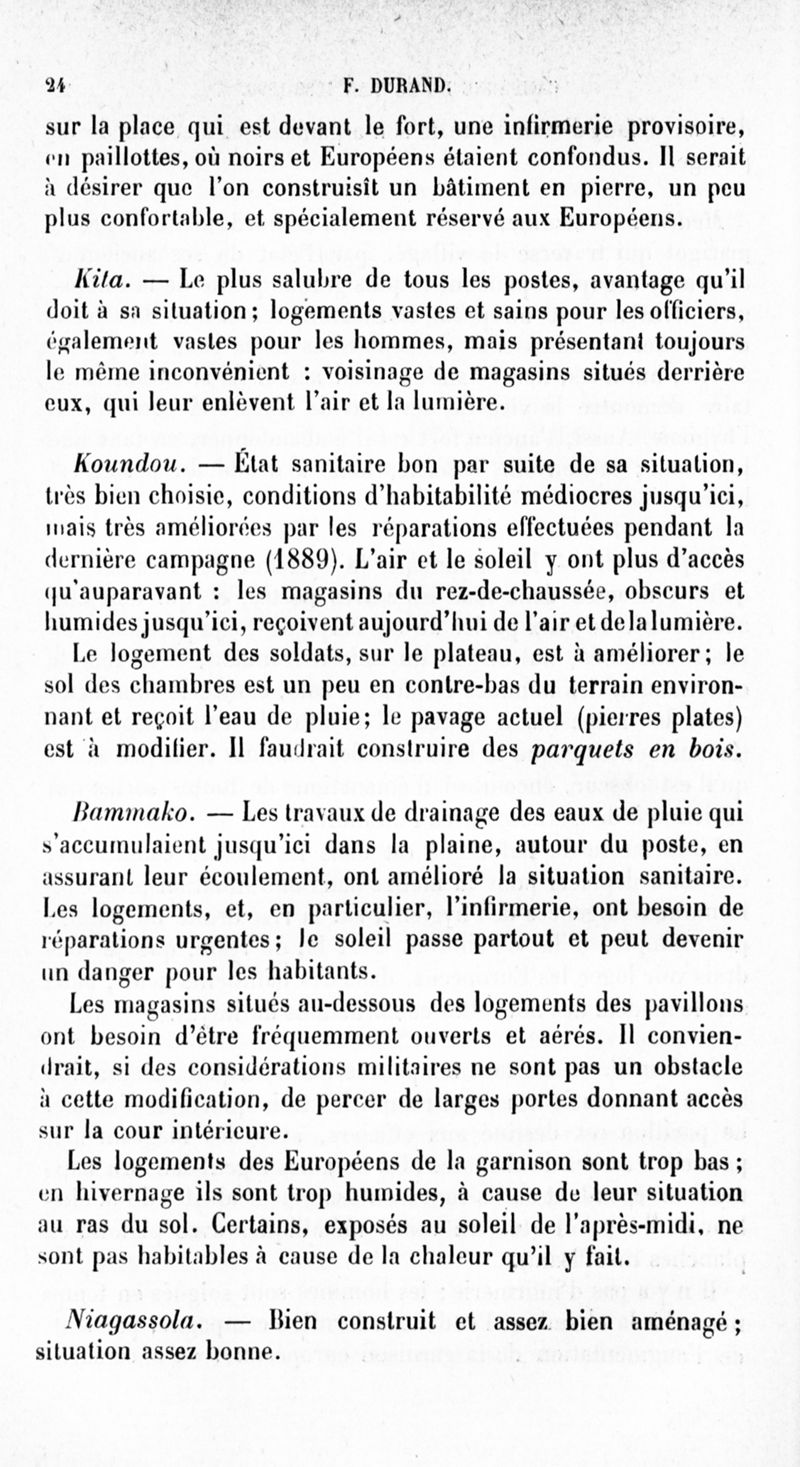 24 F. DURAND.

sur la place qui est devant le fort, une infirmerie provisoire, en paillottes, où noirs et Européens étaient confondus. Il serait à désirer que l'on construisît un bâtiment en pierre, un peu plus confortable, et spécialement réservé aux Européens.

Kita. — Le plus salubre de tous les postes, avantage qu'il doit à sa situation; logements vastes et sains pour les officiers, également vastes pour les hommes, mais présentant toujours le même inconvénient : voisinage de magasins situés derrière eux, qui leur enlèvent l'air et la lumière.

Koundou. — État sanitaire bon par suite de sa situation, très bien choisie, conditions d'habitabilité médiocres jusqu'ici, mais très améliorées par les réparations effectuées pendant la dernière campagne (1889). L'air et le soleil y ont plus d'accès qu'auparavant : les magasins du rez-de-chaussée, obscurs et humides jusqu'ici, reçoivent aujourd'hui de l'air et de la lumière.

Le logement des soldats, sur le plateau, est à améliorer; le sol des chambres est un peu en contre-bas du terrain environnant et reçoit l'eau de pluie; le pavage actuel (pierres plates) est à modifier. Il faudrait construire des parquets en bois.

Bammako. — Les travaux de drainage des eaux de pluie qui s'accumulaient jusqu'ici dans la plaine, autour du poste, en assurant leur écoulement, ont amélioré la situation sanitaire. Les logements, et, en particulier, l'infirmerie, ont besoin de réparations urgentes; le soleil passe partout et peut devenir un danger pour les habitants.

Les magasins situés au-dessous des logements des pavillons ont besoin d'être fréquemment ouverts et aérés. Il conviendrait, si des considérations militaires ne sont pas un obstacle à cette modification, de percer de larges portes donnant accès sur la cour intérieure.

Les logements des Européens de la garnison sont trop bas; en hivernage ils sont trop humides, à cause de leur situation au ras du sol. Certains, exposés au soleil de l'après-midi, ne sont pas habitables à cause de la chaleur qu'il y fait.

Niagassola. — Bien construit et assez bien aménagé; situation assez bonne.